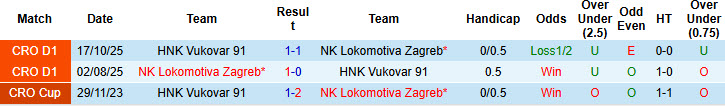 | Match | Date | Team | Result | Team | Handicap | Odds | Over Under (2.5) | Odd Even | HT | Over Under (0.75) |
|---|---|---|---|---|---|---|---|---|---|---|
| CRO D1 | 17/10/25 | HNK Vukovar 91 | 1-1 | NK Lokomotiva Zagreb* | 0/0.5 | Loss1/2 | U | E | 0-0 | U |
| CRO D1 | 02/08/25 | NK Lokomotiva Zagreb* | 1-0 | HNK Vukovar 91 | 0.5 | Win | U | O | 1-0 | O |
| CRO Cup | 29/11/23 | HNK Vukovar 91 | 1-2 | NK Lokomotiva Zagreb* | 0/0.5 | Win | O | O | 1-1 | O |